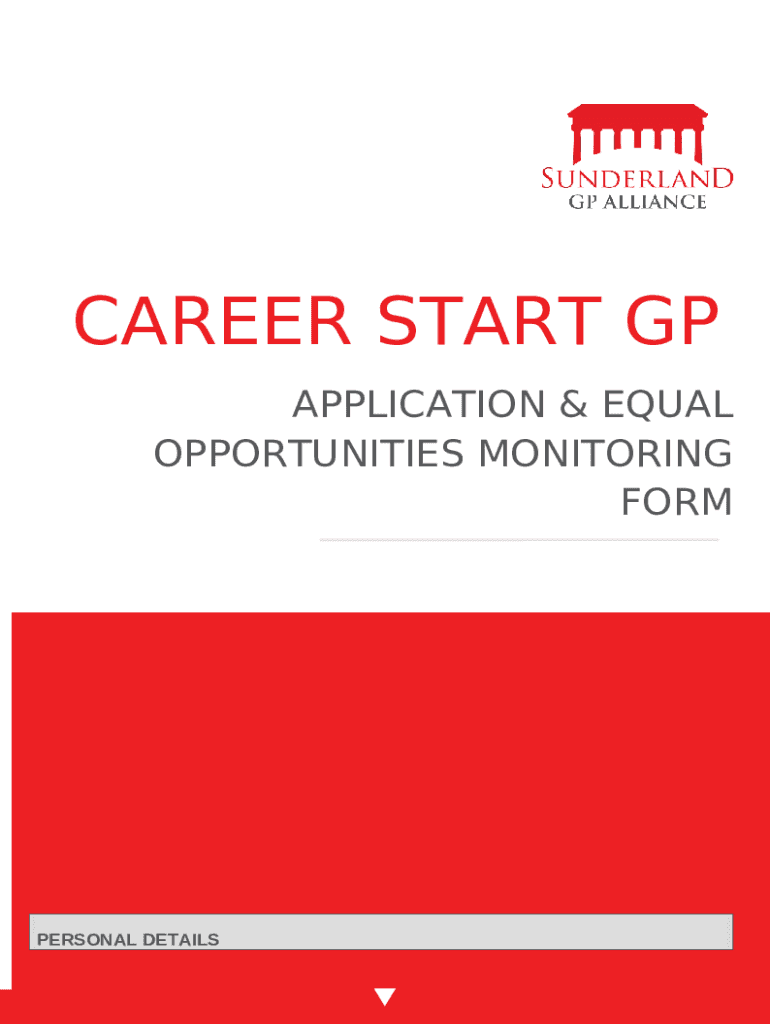 SUNDERLAND
GP ALLIANCE

CAREER START GP

APPLICATION & EQUAL OPPORTUNITIES MONITORING FORM

PERSONAL DETAILS